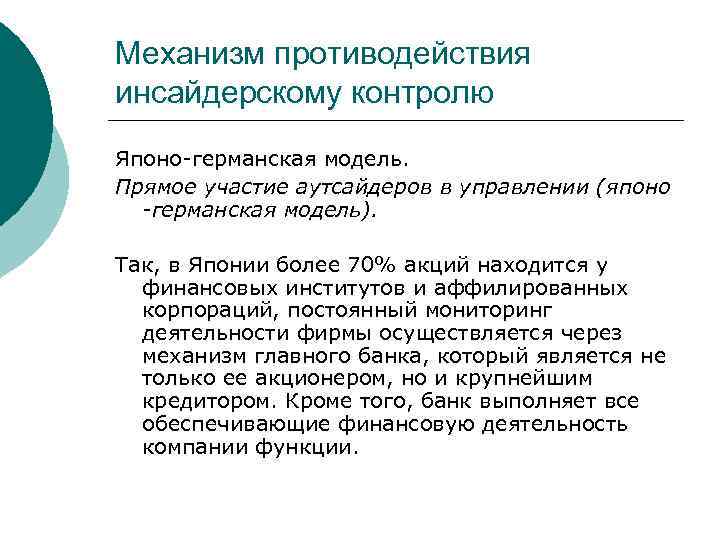 Механизм противодействия инсайдерскому контролю

Японо-германская модель.

Прямое участие аутсайдеров в управлении (японо -германская модель).

Так, в Японии более 70% акций находится у финансовых институтов и аффилированных корпораций, постоянный мониторинг деятельности фирмы осуществляется через механизм главного банка, который является не только ее акционером, но и крупнейшим кредитором. Кроме того, банк выполняет все обеспечивающие финансовую деятельность компании функции.